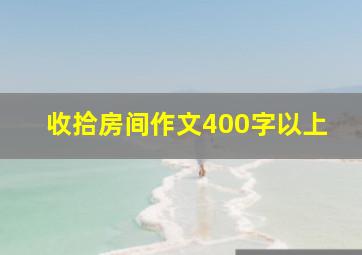 收拾房间作文400字以上